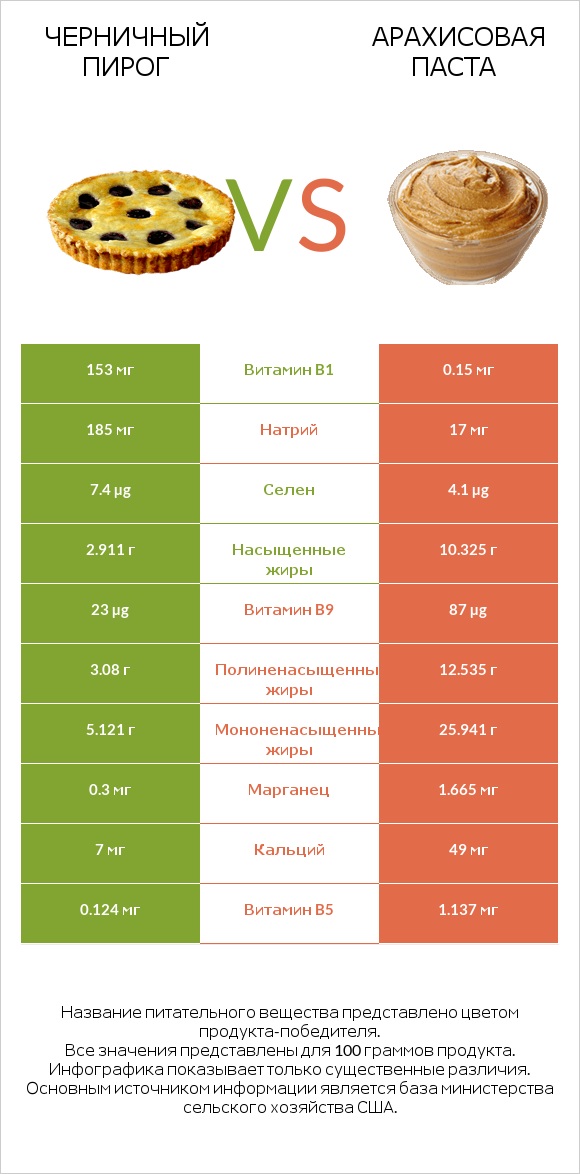 ЧЕРНИЧНЫЙ ПИРОГ

VS

АРАХИСОВАЯ ПАСТА

| 153 мг | Витамин B1 | 0.15 мг |
|---|---|---|
| 185 мг | Натрий | 17 мг |
| 7.4 µg | Селен | 4.1 µg |
| 2.911 г | Насыщенные жиры | 10.325 г |
| 23 µg | Витамин B9 | 87 µg |
| 3.08 г | Полиненасыщенны жиры | 12.535 г |
| 5.121 г | Мононенасыщенны жиры | 25.941 г |
| 0.3 мг | Марганец | 1.665 мг |
| 7 мг | Кальций | 49 мг |
| 0.124 мг | Витамин B5 | 1.137 мг |

Название питательного вещества представлено цветом продукта-победителя.
Все значения представлены для 100 граммов продукта.
Инфографика показывает только существенные различия.
Основным источником информации является база министерства сельского хозяйства США.